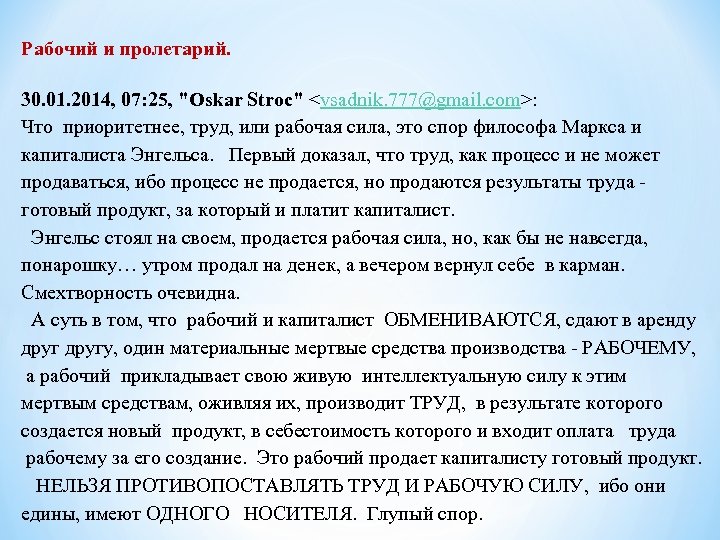 Рабочий и пролетарий.

30.01.2014, 07:25, "Oskar Stroc" <vsadnik.777@gmail.com>:
Что приоритетнее, труд, или рабочая сила, это спор философа Маркса и капиталиста Энгельса. Первый доказал, что труд, как процесс и не может продаваться, ибо процесс не продается, но продаются результаты труда - готовый продукт, за который и платит капиталист.

Энгельс стоял на своем, продается рабочая сила, но, как бы не навсегда, понарошку… утром продал на денек, а вечером вернул себе в карман. Смехтворность очевидна.

А суть в том, что рабочий и капиталист ОБМЕНИВАЮТСЯ, сдают в аренду друг другу, один материальные мертвые средства производства - РАБОЧЕМУ, а рабочий прикладывает свою живую интеллектуальную силу к этим мертвым средствам, оживляя их, производит ТРУД, в результате которого создается новый продукт, в себестоимость которого и входит оплата труда рабочему за его создание. Это рабочий продает капиталисту готовый продукт.

НЕЛЬЗЯ ПРОТИВОПОСТАВЛЯТЬ ТРУД И РАБОЧУЮ СИЛУ, ибо они едины, имеют ОДНОГО НОСИТЕЛЯ. Глупый спор.